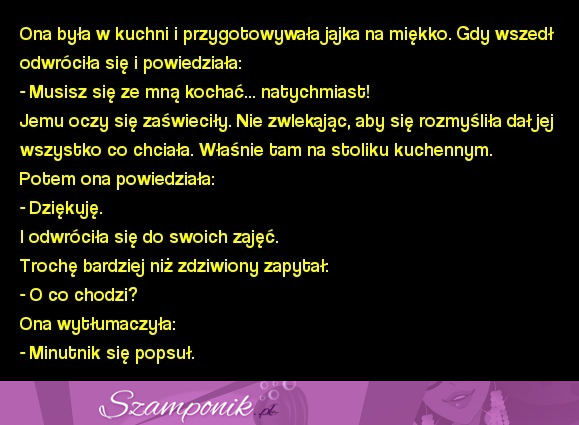 Ona była w kuchni i przygotowywała jajka na miękko. Gdy wszedł odwróciła się i powiedziała:
- Musisz się ze mną kochać... natychmiast!
Jemu oczy się zaświeciły. Nie zwlekając, aby się rozmyśliła dał jej wszystko co chciała. Właśnie tam na stoliku kuchennym.
Potem ona powiedziała:
- Dziękuję.
I odwróciła się do swoich zajęć.
Trochę bardziej niż zdziwiony zapytał:
- O co chodzi?
Ona wytłumaczyła:
- Minutnik się popsuł.

Szamponik.pl